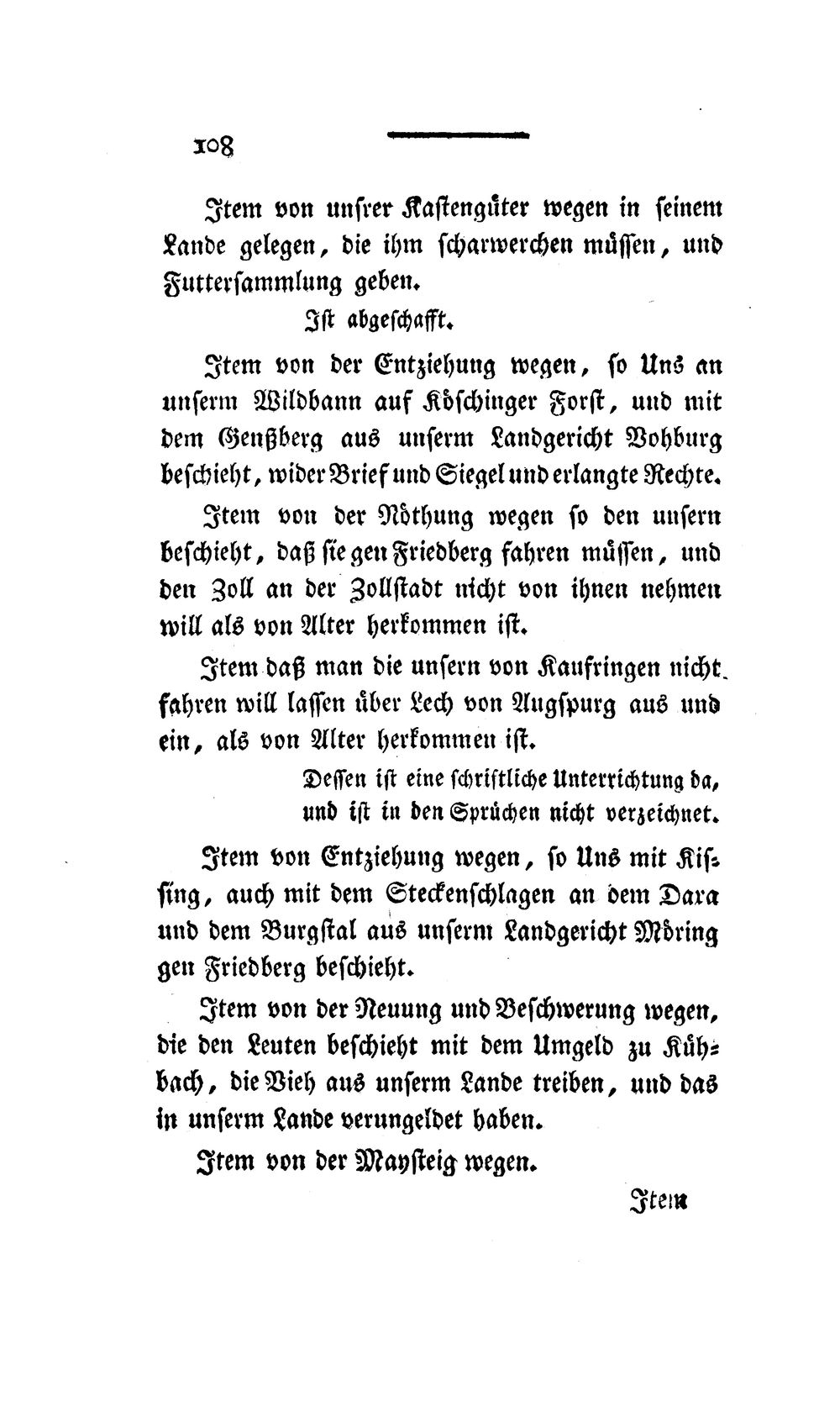 108

Item von unsrer Kastengüter wegen in seinem Lande gelegen, die ihm scharwerchen müssen, und Futtersammlung geben.

Ist abgeschafft.

Item von der Entziehung wegen, so Uns an unserm Wildbann auf Köschinger Forst, und mit dem Genßberg aus unserm Landgericht Vohburg beschieht, wider Brief und Siegel und erlangte Rechte.

Item von der Nöthung wegen so den unsern beschieht, daß sie gen Friedberg fahren müssen, und den Zoll an der Zollstadt nicht von ihnen nehmen will als von Alter herkommen ist.

Item daß man die unsern von Kaufringen nicht fahren will lassen über Lech von Augspurg aus und ein, als von Alter herkommen ist.

Dessen ist eine schriftliche Unterrichtung da, und ist in den Sprüchen nicht verzeichnet.

Item von Entziehung wegen, so Uns mit Kissing, auch mit dem Steckenschlagen an dem Dara und dem Burgstal aus unserm Landgericht Möring gen Friedberg beschieht.

Item von der Neuung und Beschwerung wegen, die den Leuten beschieht mit dem Umgeld zu Kühbach, die Vieh aus unserm Lande treiben, und das in unserm Lande verungeldet haben.

Item von der Maysteig wegen.

Item